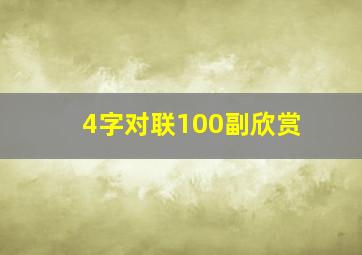 4字对联100副欣赏